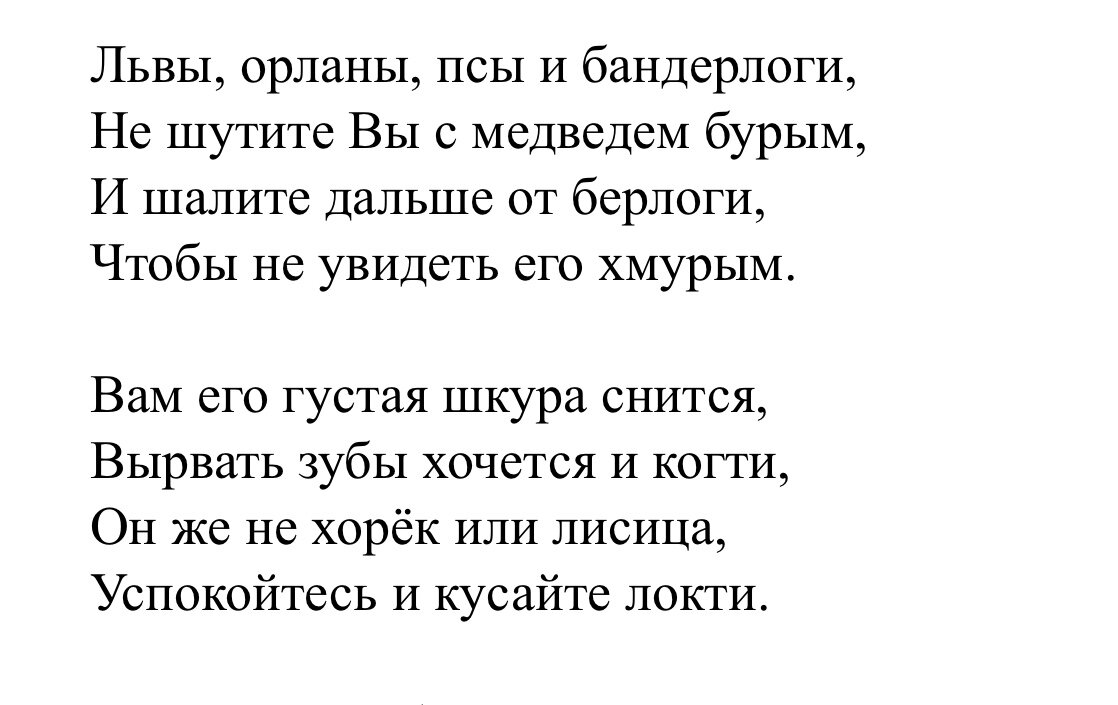 Львы, орланы, псы и бандерлоги,
Не шутите Вы с медведем бурым,
И шалите дальше от берлоги,
Чтобы не увидеть его хмурым.

Вам его густая шкура снится,
Вырвать зубы хочется и когти,
Он же не хорёк или лисица,
Успокойтесь и кусайте локти.